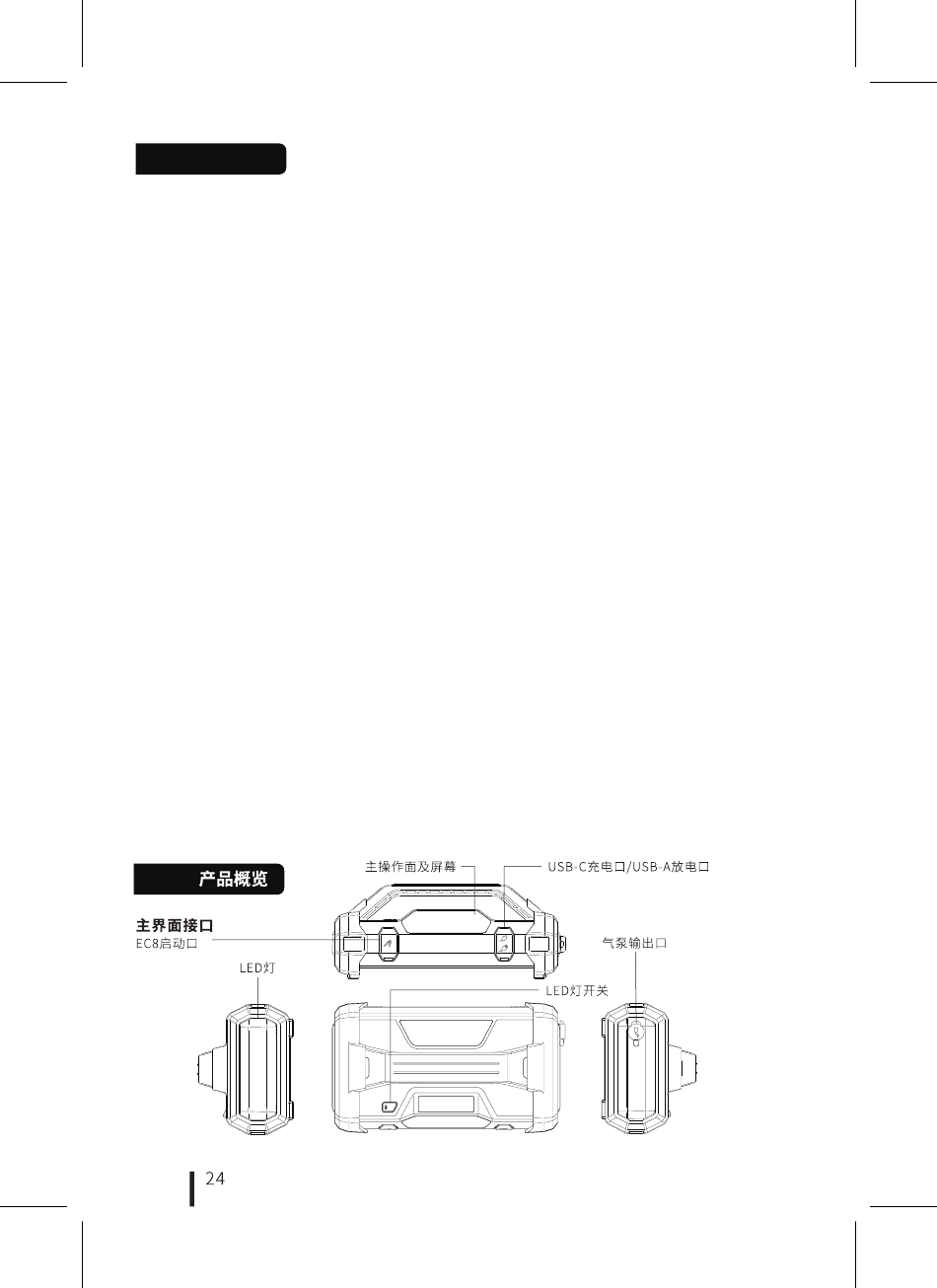 产品概览

主操作面及屏幕

USB-C充电口/USB-A放电口

主界面接口

EC8启动口

气泵输出口

LED灯

LED灯开关

24